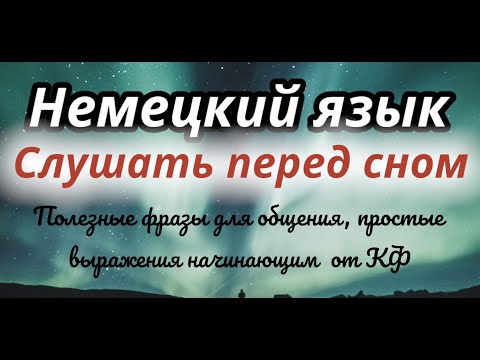 Немецкий язык
Слушать перед сном
Полезные фразы для общения, простые выражения начинающим от КФ